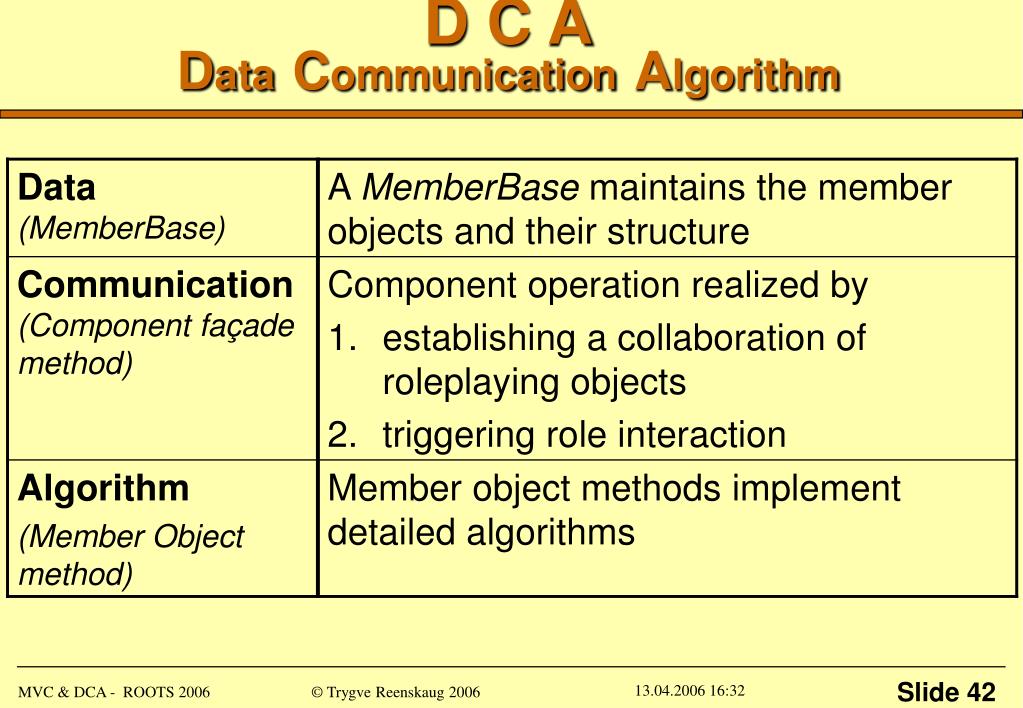 D C A
Data Communication Algorithm

| Data (MemberBase) | A MemberBase maintains the member objects and their structure |
|---|---|
| Communication (Component façade method) | Component operation realized by 1. establishing a collaboration of roleplaying objects 2. triggering role interaction |
| Algorithm (Member Object method) | Member object methods implement detailed algorithms |

MVC & DCA - ROOTS 2006 © Trygve Reenskaug 2006 13.04.2006 16:32 Slide 42